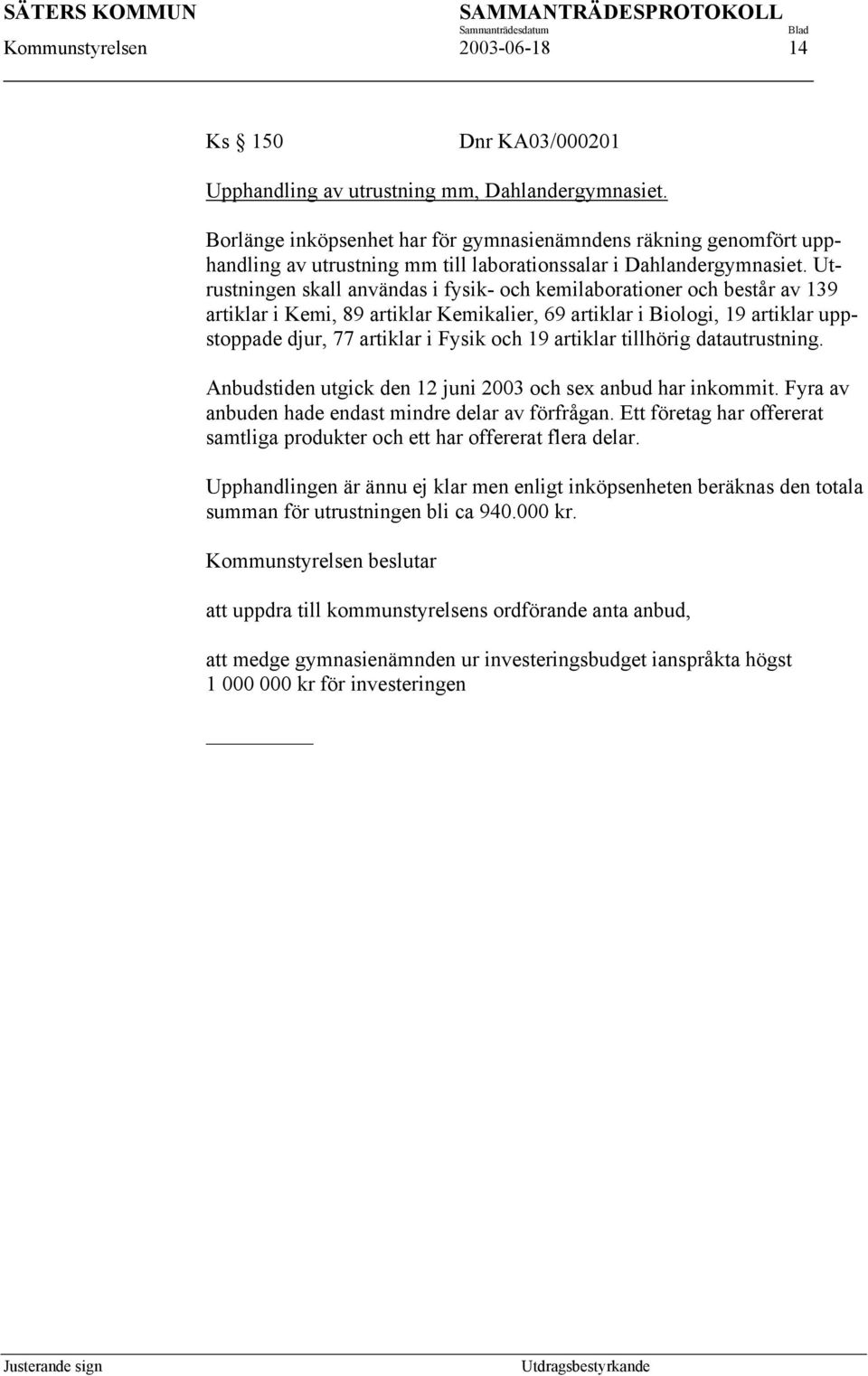 SÄTERS KOMMUN SAMMANTRÄDESPROTOKOLL
Sammanträdesdatum Blad
Kommunstyrelsen 2003-06-18 14

Ks § 150 Dnr KA03/000201

Upphandling av utrustning mm, Dahlandergymnasiet.

Borlänge inköpsenhet har för gymnasienämndens räkning genomfört upphandling av utrustning mm till laborationssalar i Dahlandergymnasiet. Utrustningen skall användas i fysik- och kemilaborationer och består av 139 artiklar i Kemi, 89 artiklar Kemikalier, 69 artiklar i Biologi, 19 artiklar uppstoppade djur, 77 artiklar i Fysik och 19 artiklar tillhörig datautrustning.

Anbudstiden utgick den 12 juni 2003 och sex anbud har inkommit. Fyra av anbuden hade endast mindre delar av förfrågan. Ett företag har offererat samtliga produkter och ett har offererat flera delar.

Upphandlingen är ännu ej klar men enligt inköpsenheten beräknas den totala summan för utrustningen bli ca 940.000 kr.

Kommunstyrelsen beslutar

att uppdra till kommunstyrelsens ordförande anta anbud,

att medge gymnasienämnden ur investeringsbudget ianspråkta högst 1 000 000 kr för investeringen

Justerande sign Utdragsbestyrkande